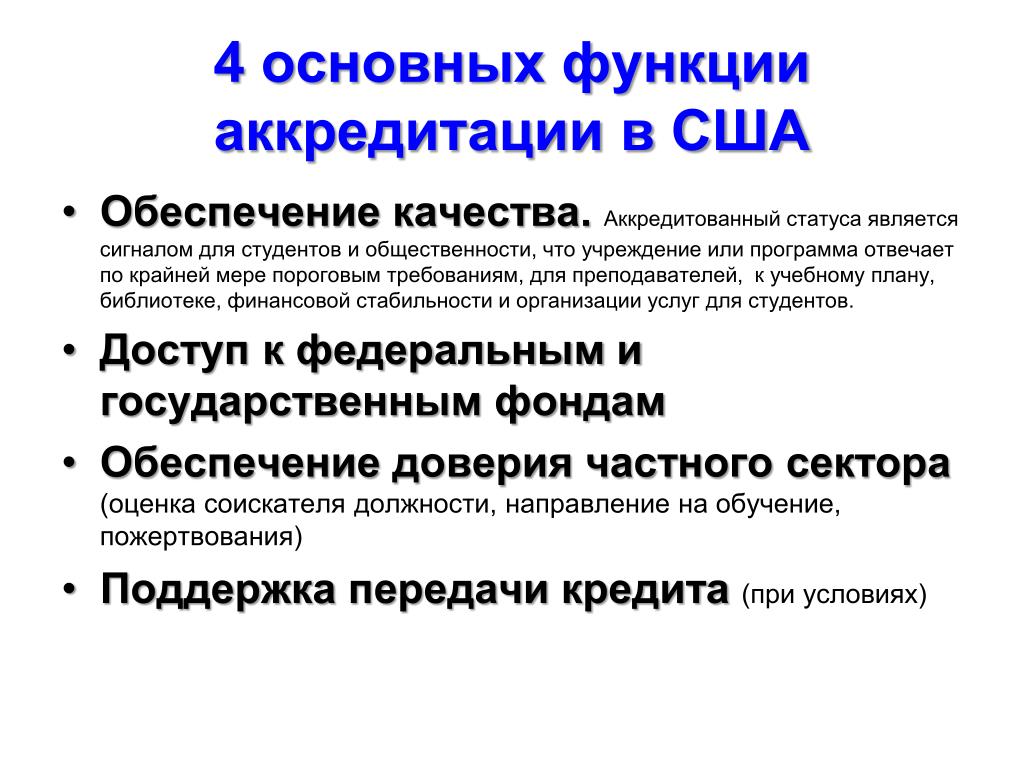 4 основных функции аккредитации в США

• Обеспечение качества. Аккредитованный статуса является сигналом для студентов и общественности, что учреждение или программа отвечает по крайней мере пороговым требованиям, для преподавателей,  к учебному плану, библиотеке, финансовой стабильности и организации услуг для студентов.

• Доступ к федеральным и государственным фондам

• Обеспечение доверия частного сектора (оценка соискателя должности, направление на обучение, пожертвования)

• Поддержка передачи кредита (при условиях)